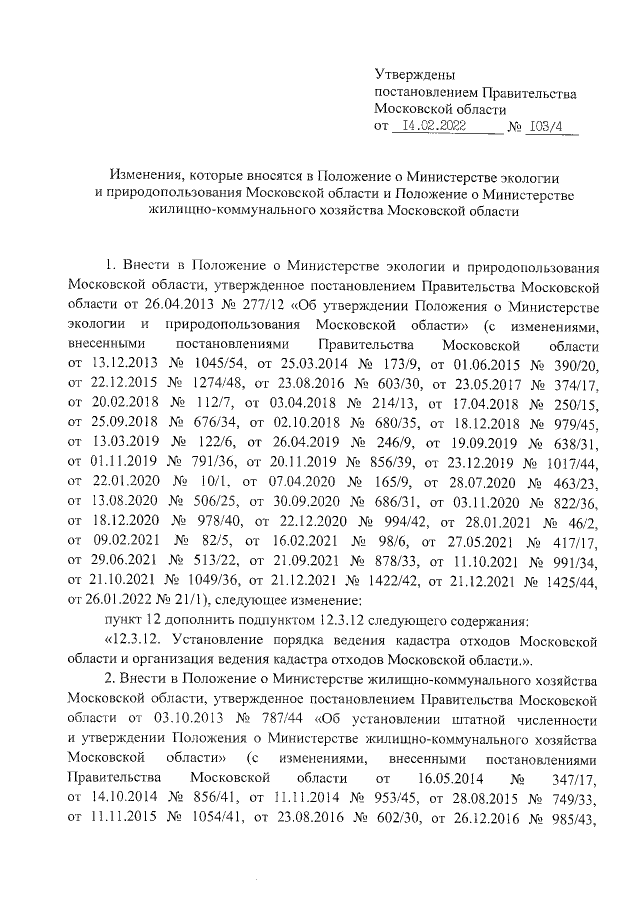 Утверждены
постановлением Правительства
Московской области
от 14.02.2022 № 103/4

Изменения, которые вносятся в Положение о Министерстве экологии и природопользования Московской области и Положение о Министерстве жилищно-коммунального хозяйства Московской области

1. Внести в Положение о Министерстве экологии и природопользования Московской области, утвержденное постановлением Правительства Московской области от 26.04.2013 № 277/12 «Об утверждении Положения о Министерстве экологии и природопользования Московской области» (с изменениями, внесенными постановлениями Правительства Московской области от 13.12.2013 № 1045/54, от 25.03.2014 № 173/9, от 01.06.2015 № 390/20, от 22.12.2015 № 1274/48, от 23.08.2016 № 603/30, от 23.05.2017 № 374/17, от 20.02.2018 № 112/7, от 03.04.2018 № 214/13, от 17.04.2018 № 250/15, от 25.09.2018 № 676/34, от 02.10.2018 № 680/35, от 18.12.2018 № 979/45, от 13.03.2019 № 122/6, от 26.04.2019 № 246/9, от 19.09.2019 № 638/31, от 01.11.2019 № 791/36, от 20.11.2019 № 856/39, от 23.12.2019 № 1017/44, от 22.01.2020 № 10/1, от 07.04.2020 № 165/9, от 28.07.2020 № 463/23, от 13.08.2020 № 506/25, от 30.09.2020 № 686/31, от 03.11.2020 № 822/36, от 18.12.2020 № 978/40, от 22.12.2020 № 994/42, от 28.01.2021 № 46/2, от 09.02.2021 № 82/5, от 16.02.2021 № 98/6, от 27.05.2021 № 417/17, от 29.06.2021 № 513/22, от 21.09.2021 № 878/33, от 11.10.2021 № 991/34, от 21.10.2021 № 1049/36, от 21.12.2021 № 1422/42, от 21.12.2021 № 1425/44, от 26.01.2022 № 21/1), следующее изменение:

пункт 12 дополнить подпунктом 12.3.12 следующего содержания:

«12.3.12. Установление порядка ведения кадастра отходов Московской области и организация ведения кадастра отходов Московской области.».

2. Внести в Положение о Министерстве жилищно-коммунального хозяйства Московской области, утвержденное постановлением Правительства Московской области от 03.10.2013 № 787/44 «Об установлении штатной численности и утверждении Положения о Министерстве жилищно-коммунального хозяйства Московской области» (с изменениями, внесенными постановлениями Правительства Московской области от 16.05.2014 № 347/17, от 14.10.2014 № 856/41, от 11.11.2014 № 953/45, от 28.08.2015 № 749/33, от 11.11.2015 № 1054/41, от 23.08.2016 № 602/30, от 26.12.2016 № 985/43,